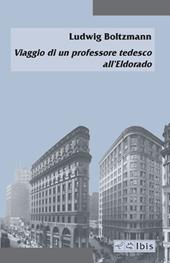 Ludwig Boltzmann

Viaggio di un professore tedesco all'Eldorado

Ibis